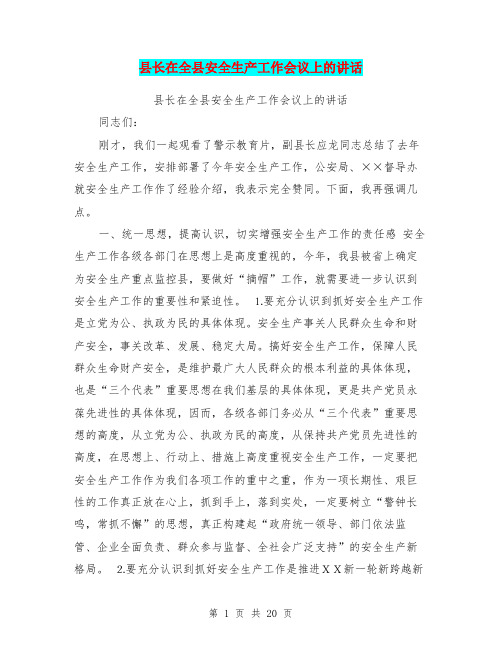 县长在全县安全生产工作会议上的讲话

县长在全县安全生产工作会议上的讲话

同志们：

刚才，我们一起观看了警示教育片，副县长应龙同志总结了去年安全生产工作，安排部署了今年安全生产工作，公安局、××督导办就安全生产工作作了经验介绍，我表示完全赞同。下面，我再强调几点。

一、统一思想，提高认识，切实增强安全生产工作的责任感 安全生产工作各级各部门在思想上是高度重视的，今年，我县被省上确定为安全生产重点监控县，要做好“摘帽”工作，就需要进一步认识到安全生产工作的重要性和紧迫性。 1.要充分认识到抓好安全生产工作是立党为公、执政为民的具体体现。安全生产事关人民群众生命和财产安全，事关改革、发展、稳定大局。搞好安全生产工作，保障人民群众生命财产安全，是维护最广大人民群众的根本利益的具体体现，也是“三个代表”重要思想在我们基层的具体体现，更是共产党员永葆先进性的具体体现，因而，各级各部门务必从“三个代表”重要思想的高度，从立党为公、执政为民的高度，从保持共产党员先进性的高度，在思想上、行动上、措施上高度重视安全生产工作，一定要把安全生产工作作为我们各项工作的重中之重，作为一项长期性、艰巨性的工作真正放在心上，抓到手上，落到实处，一定要树立“警钟长鸣，常抓不懈”的思想，真正构建起“政府统一领导、部门依法监管、企业全面负责、群众参与监督、全社会广泛支持”的安全生产新格局。 2.要充分认识到抓好安全生产工作是推进ＸＸ新一轮新跨越新

第 1 页 共 20 页